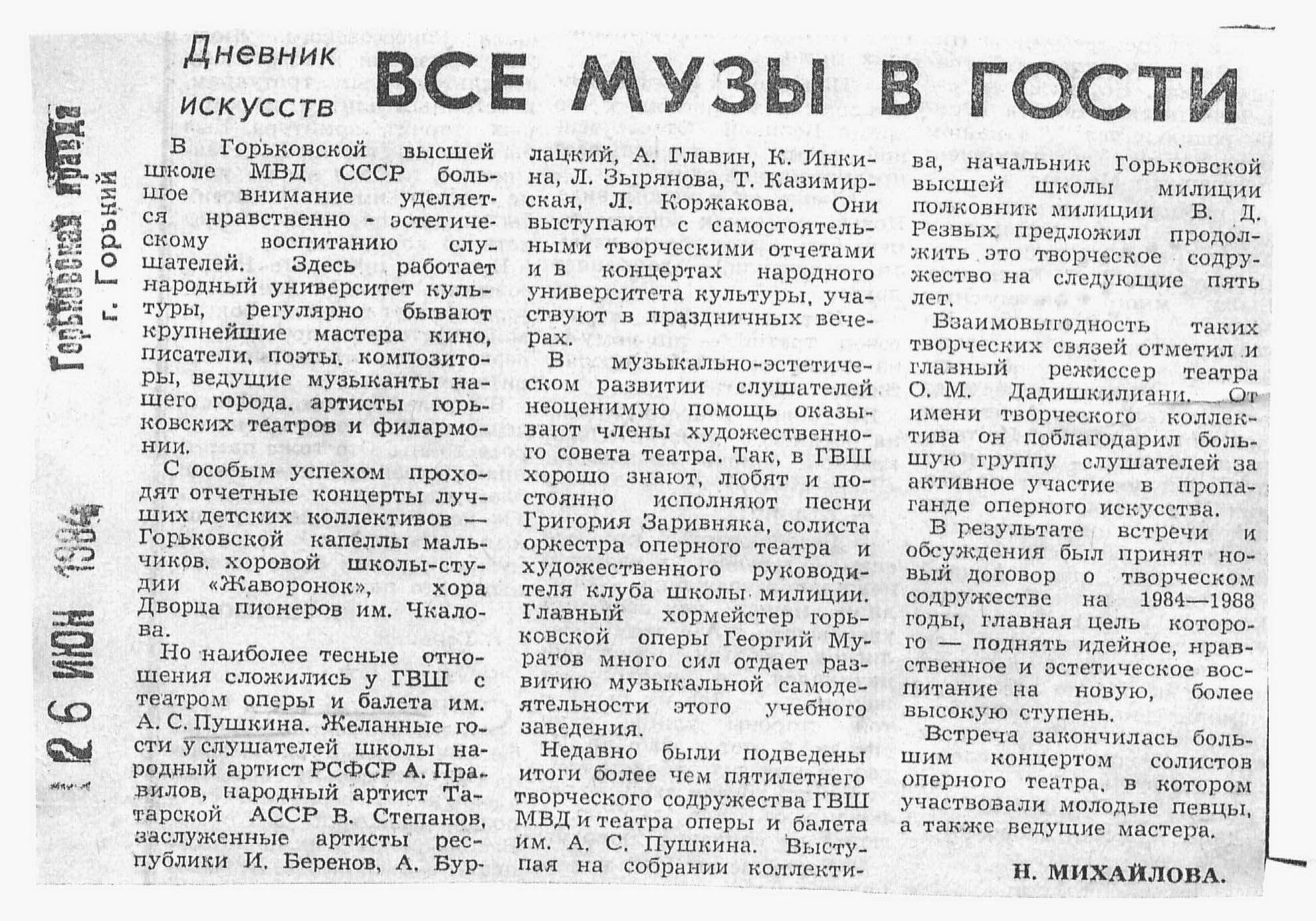 Горьковская правда
г. Горький

26 ИЮН 1984

Дневник искусств

ВСЕ МУЗЫ В ГОСТИ

В Горьковской высшей школе МВД СССР большое внимание уделяется нравственно - эстетическому воспитанию слушателей. Здесь работает народный университет культуры, регулярно бывают крупнейшие мастера кино, писатели, поэты, композиторы, ведущие музыканты нашего города, артисты горьковских театров и филармонии.

С особым успехом проходят отчетные концерты лучших детских коллективов — Горьковской капеллы мальчиков, хоровой школы-студии «Жаворонок», хора Дворца пионеров им. Чкалова.

Но наиболее тесные отношения сложились у ГВШ с театром оперы и балета им. А. С. Пушкина. Желанные гости у слушателей школы народный артист РСФСР А. Правилов, народный артист Татарской АССР В. Степанов, заслуженные артисты республики И. Беренов, А. Бурлацкий, А. Главин, К. Инкина, Л. Зырянова, Т. Казимирская, Л. Коржакова. Они выступают с самостоятельными творческими отчетами и в концертах народного университета культуры, участвуют в праздничных вечерах.

В музыкально-эстетическом развитии слушателей неоценимую помощь оказывают члены художественного совета театра. Так, в ГВШ хорошо знают, любят и постоянно исполняют песни Григория Заривняка, солиста оркестра оперного театра и художественного руководителя клуба школы милиции. Главный хормейстер горьковской оперы Георгий Муратов много сил отдает развитию музыкальной самодеятельности этого учебного заведения.

Недавно были подведены итоги более чем пятилетнего творческого содружества ГВШ МВД и театра оперы и балета им. А. С. Пушкина. Выступая на собрании коллектива, начальник Горьковской высшей школы милиции полковник милиции В. Д. Резвых предложил продолжить это творческое содружество на следующие пять лет.

Взаимовыгодность таких творческих связей отметил и главный режиссер театра О. М. Дадишкилиани. От имени творческого коллектива он поблагодарил большую группу слушателей за активное участие в пропаганде оперного искусства.

В результате встречи и обсуждения был принят новый договор о творческом содружестве на 1984—1988 годы, главная цель которого — поднять идейное, нравственное и эстетическое воспитание на новую, более высокую ступень.

Встреча закончилась большим концертом солистов оперного театра, в котором участвовали молодые певцы, а также ведущие мастера.

Н. МИХАЙЛОВА.